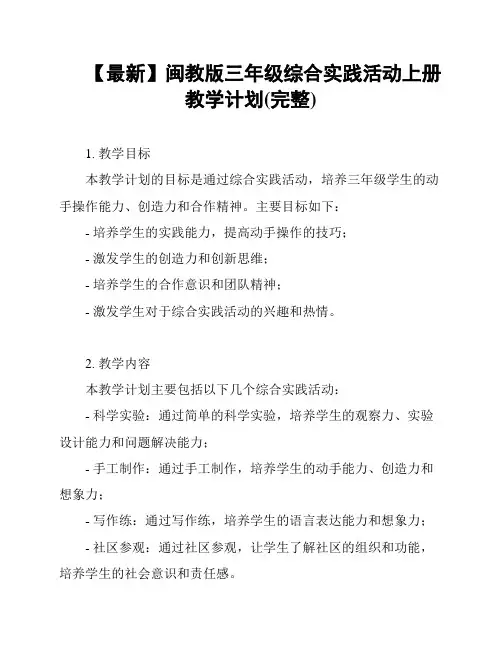 【最新】闽教版三年级综合实践活动上册教学计划(完整)

1. 教学目标

本教学计划的目标是通过综合实践活动，培养三年级学生的动手操作能力、创造力和合作精神。主要目标如下：

- 培养学生的实践能力，提高动手操作的技巧；

- 激发学生的创造力和创新思维；

- 培养学生的合作意识和团队精神；

- 激发学生对于综合实践活动的兴趣和热情。

2. 教学内容

本教学计划主要包括以下几个综合实践活动：

- 科学实验：通过简单的科学实验，培养学生的观察力、实验设计能力和问题解决能力；

- 手工制作：通过手工制作，培养学生的动手能力、创造力和想象力；

- 写作练：通过写作练，培养学生的语言表达能力和想象力；

- 社区参观：通过社区参观，让学生了解社区的组织和功能，培养学生的社会意识和责任感。